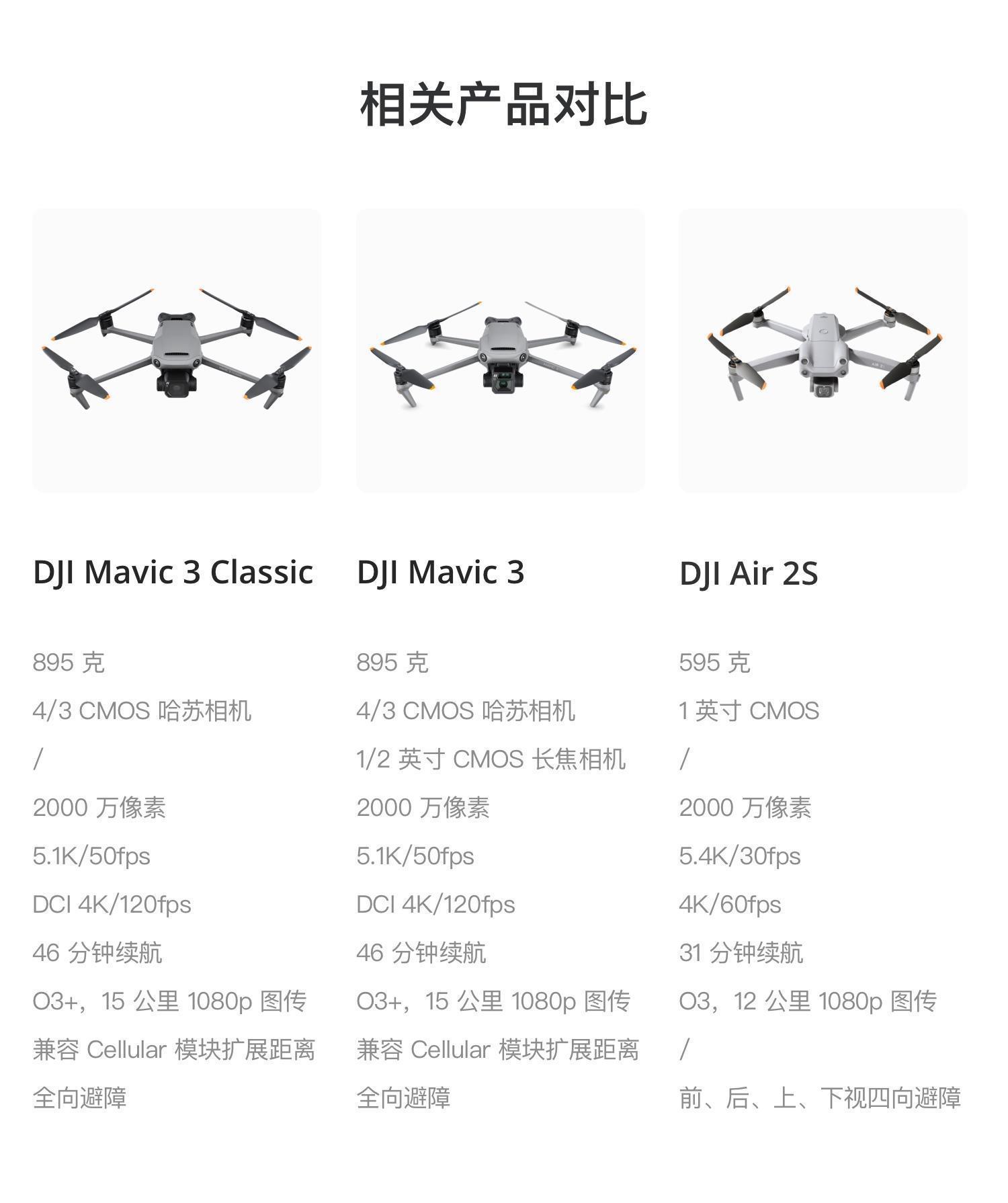 相关产品对比

DJI Mavic 3 Classic

895克

4/3 CMOS哈苏相机

/

2000万像素

5.1K/50fps

DCI 4K/120fps

46分钟续航

O3+，15公里1080p图传

兼容Cellular模块扩展距离

全向避障

DJI Mavic 3

895克

4/3 CMOS哈苏相机

1/2英寸CMOS长焦相机

2000万像素

5.1K/50fps

DCI 4K/120fps

46分钟续航

O3+，15公里1080p图传

兼容Cellular模块扩展距离

全向避障

DJI Air 2S

595克

1英寸CMOS

/

2000万像素

5.4K/30fps

4K/60fps

31分钟续航

O3，12公里1080p图传

/

前、后、上、下视四向避障